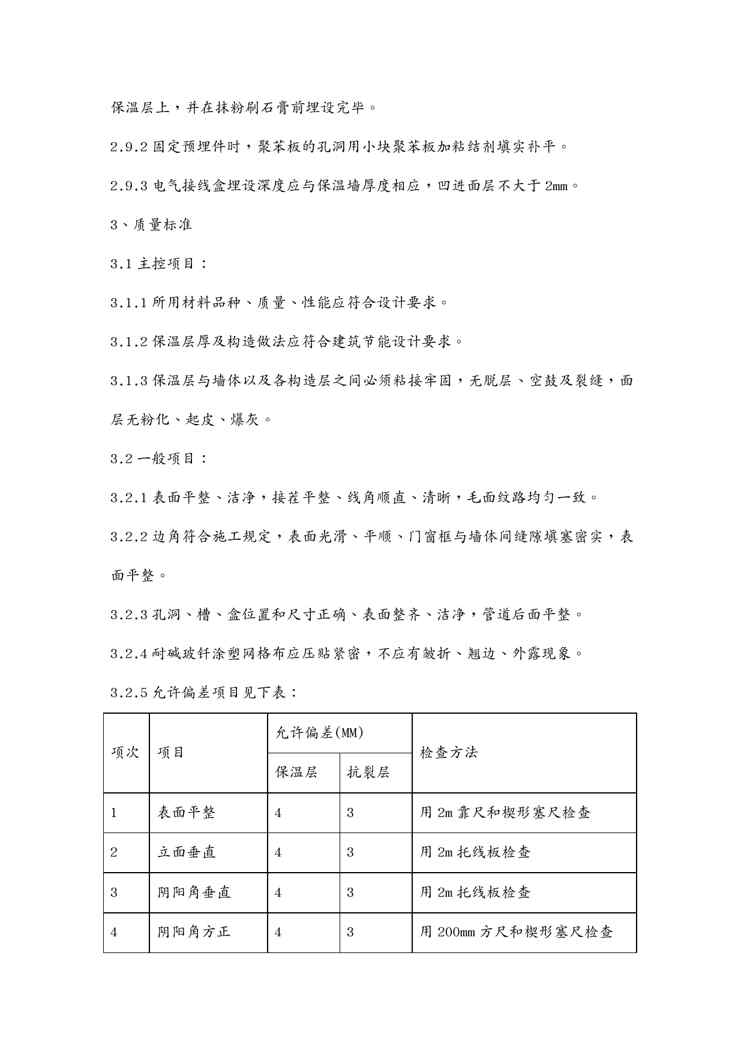 保温层上，并在抹粉刷石膏前埋设完毕。

2.9.2 固定预埋件时，聚苯板的孔洞用小块聚苯板加粘结剂填实补平。

2.9.3 电气接线盒埋设深度应与保温墙厚度相应，凹进面层不大于 2mm。

3、质量标准

3.1 主控项目：

3.1.1 所用材料品种、质量、性能应符合设计要求。

3.1.2 保温层厚及构造做法应符合建筑节能设计要求。

3.1.3 保温层与墙体以及各构造层之间必须粘接牢固，无脱层、空鼓及裂缝，面层无粉化、起皮、爆灰。

3.2 一般项目：

3.2.1 表面平整、洁净，接茬平整、线角顺直、清晰，毛面纹路均匀一致。

3.2.2 边角符合施工规定，表面光滑、平顺、门窗框与墙体间缝隙填塞密实，表面平整。

3.2.3 孔洞、槽、盒位置和尺寸正确、表面整齐、洁净，管道后面平整。

3.2.4 耐碱玻纤涂塑网格布应压贴紧密，不应有皱折、翘边、外露现象。

3.2.5 允许偏差项目见下表：

| 项次 | 项目 | 允许偏差(MM) 保温层 | 允许偏差(MM) 抗裂层 | 检查方法 |
|---|---|---|---|---|
| 1 | 表面平整 | 4 | 3 | 用 2m 靠尺和楔形塞尺检查 |
| 2 | 立面垂直 | 4 | 3 | 用 2m 托线板检查 |
| 3 | 阴阳角垂直 | 4 | 3 | 用 2m 托线板检查 |
| 4 | 阴阳角方正 | 4 | 3 | 用 200mm 方尺和楔形塞尺检查 |